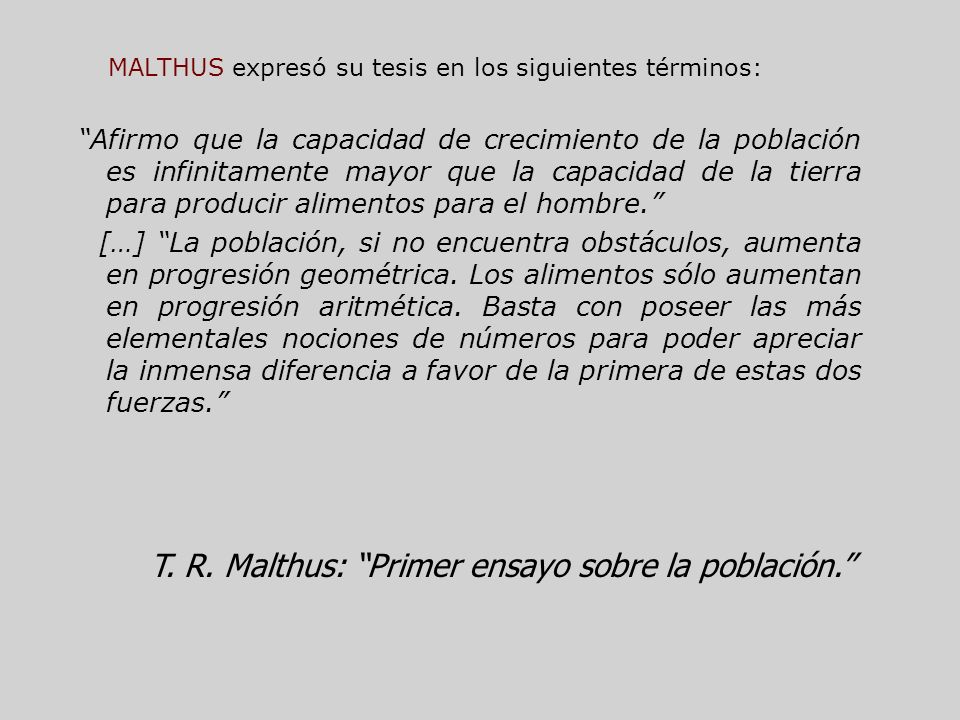 MALTHUS expresó su tesis en los siguientes términos:

“Afirmo que la capacidad de crecimiento de la población es infinitamente mayor que la capacidad de la tierra para producir alimentos para el hombre.”

[…] “La población, si no encuentra obstáculos, aumenta en progresión geométrica. Los alimentos sólo aumentan en progresión aritmética. Basta con poseer las más elementales nociones de números para poder apreciar la inmensa diferencia a favor de la primera de estas dos fuerzas.”

T. R. Malthus: “Primer ensayo sobre la población.”